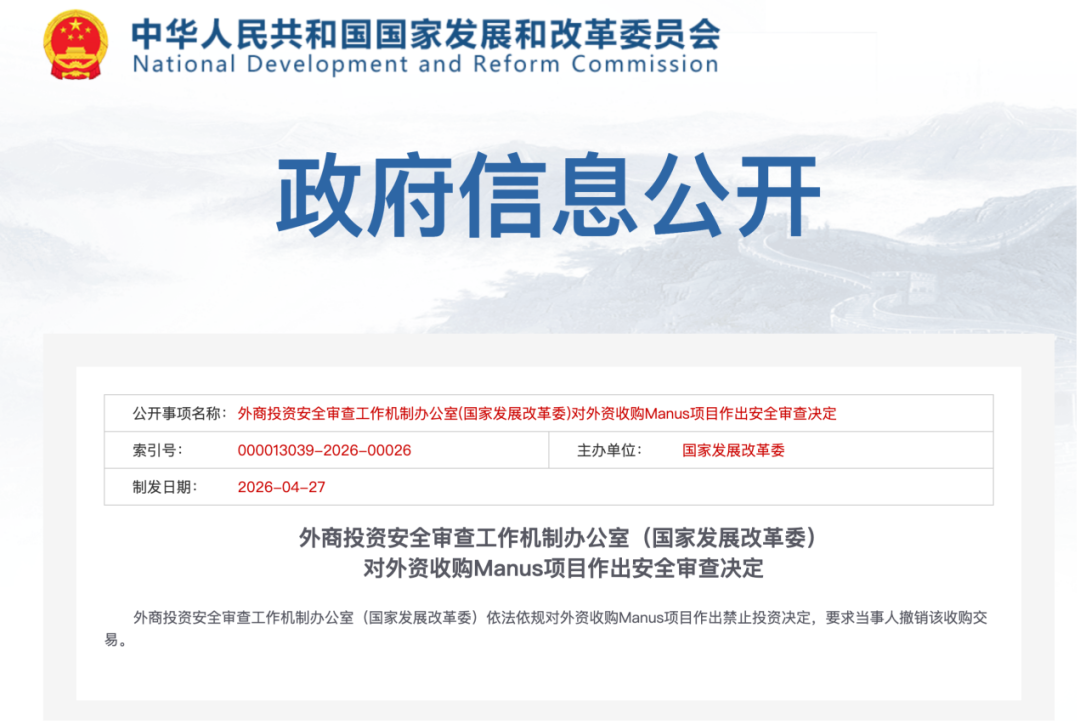 中华人民共和国国家发展和改革委员会
National Development and Reform Commission

政府信息公开

| 公开事项名称: | 外商投资安全审查工作机制办公室(国家发展改革委)对外资收购Manus项目作出安全审查决定 | | |
|---|---|---|---|
| 索引号: | 000013039-2026-00026 | 主办单位: | 国家发展改革委 |
| 制发日期: | 2026-04-27 | | |

外商投资安全审查工作机制办公室（国家发展改革委）
对外资收购Manus项目作出安全审查决定

外商投资安全审查工作机制办公室（国家发展改革委）依法依规对外资收购Manus项目作出禁止投资决定，要求当事人撤销该收购交易。